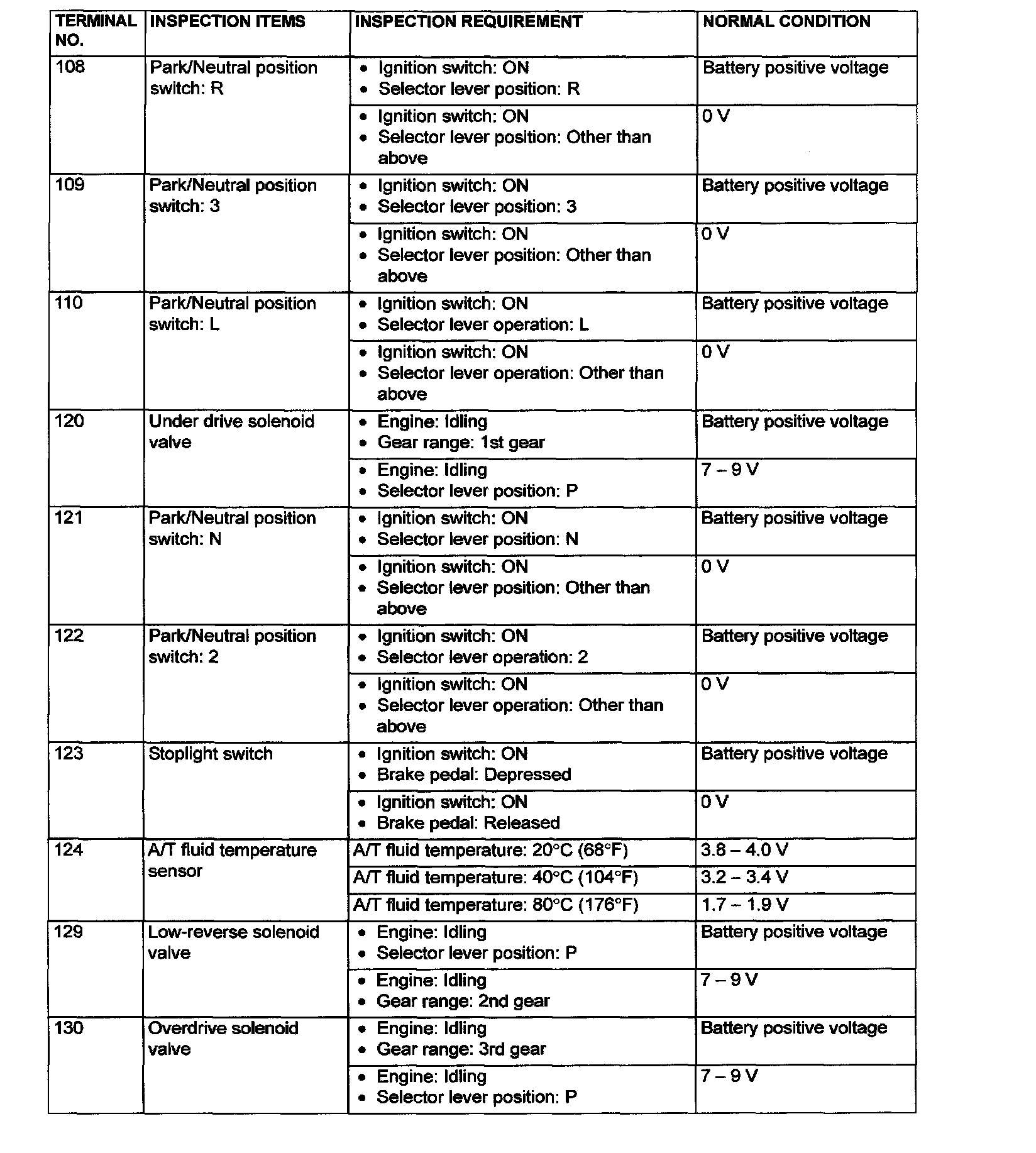 | TERMINAL NO. | INSPECTION ITEMS | INSPECTION REQUIREMENT | NORMAL CONDITION |
|---|---|---|---|
| 108 | Park/Neutral position switch: R | • Ignition switch: ON • Selector lever position: R | Battery positive voltage |
| | | • Ignition switch: ON • Selector lever position: Other than above | 0 V |
| 109 | Park/Neutral position switch: 3 | • Ignition switch: ON • Selector lever position: 3 | Battery positive voltage |
| | | • Ignition switch: ON • Selector lever position: Other than above | 0 V |
| 110 | Park/Neutral position switch: L | • Ignition switch: ON • Selector lever operation: L | Battery positive voltage |
| | | • Ignition switch: ON • Selector lever operation: Other than above | 0 V |
| 120 | Under drive solenoid valve | • Engine: Idling • Gear range: 1st gear | Battery positive voltage |
| | | • Engine: Idling • Selector lever position: P | 7 – 9 V |
| 121 | Park/Neutral position switch: N | • Ignition switch: ON • Selector lever position: N | Battery positive voltage |
| | | • Ignition switch: ON • Selector lever position: Other than above | 0 V |
| 122 | Park/Neutral position switch: 2 | • Ignition switch: ON • Selector lever operation: 2 | Battery positive voltage |
| | | • Ignition switch: ON • Selector lever operation: Other than above | 0 V |
| 123 | Stoplight switch | • Ignition switch: ON • Brake pedal: Depressed | Battery positive voltage |
| | | • Ignition switch: ON • Brake pedal: Released | 0 V |
| 124 | A/T fluid temperature sensor | A/T fluid temperature: 20°C (68°F) | 3.8 – 4.0 V |
| | | A/T fluid temperature: 40°C (104°F) | 3.2 – 3.4 V |
| | | A/T fluid temperature: 80°C (176°F) | 1.7 – 1.9 V |
| 129 | Low-reverse solenoid valve | • Engine: Idling • Selector lever position: P | Battery positive voltage |
| | | • Engine: Idling • Gear range: 2nd gear | 7 – 9 V |
| 130 | Overdrive solenoid valve | • Engine: Idling • Gear range: 3rd gear | Battery positive voltage |
| | | • Engine: Idling • Selector lever position: P | 7 – 9 V |